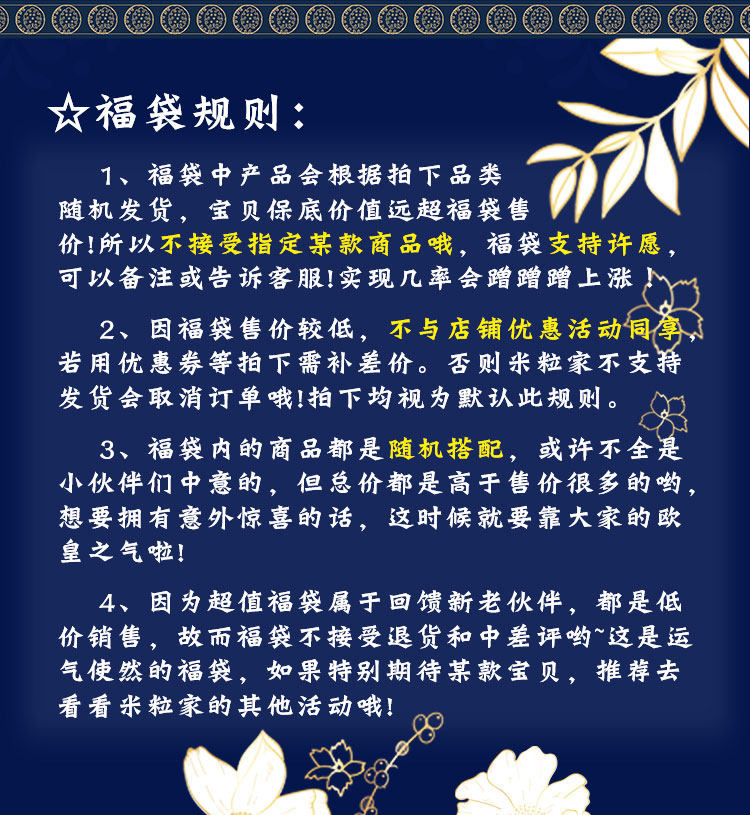 ☆福袋规则：

1、福袋中产品会根据拍下品类随机发货，宝贝保底价值远超福袋售价!所以不接受指定某款商品哦，福袋支持许愿，可以备注或告诉客服!实现几率会蹭蹭蹭上涨！

2、因福袋售价较低，不与店铺优惠活动同享，若用优惠券等拍下需补差价。否则米粒家不支持发货会取消订单哦!拍下均视为默认此规则。

3、福袋内的商品都是随机搭配，或许不全是小伙伴们中意的，但总价都是高于售价很多的哟，想要拥有意外惊喜的话，这时候就要靠大家的欧皇之气啦!

4、因为超值福袋属于回馈新老伙伴，都是低价销售，故而福袋不接受退货和中差评哟~这是运气使然的福袋，如果特别期待某款宝贝，推荐去看看米粒家的其他活动哦!